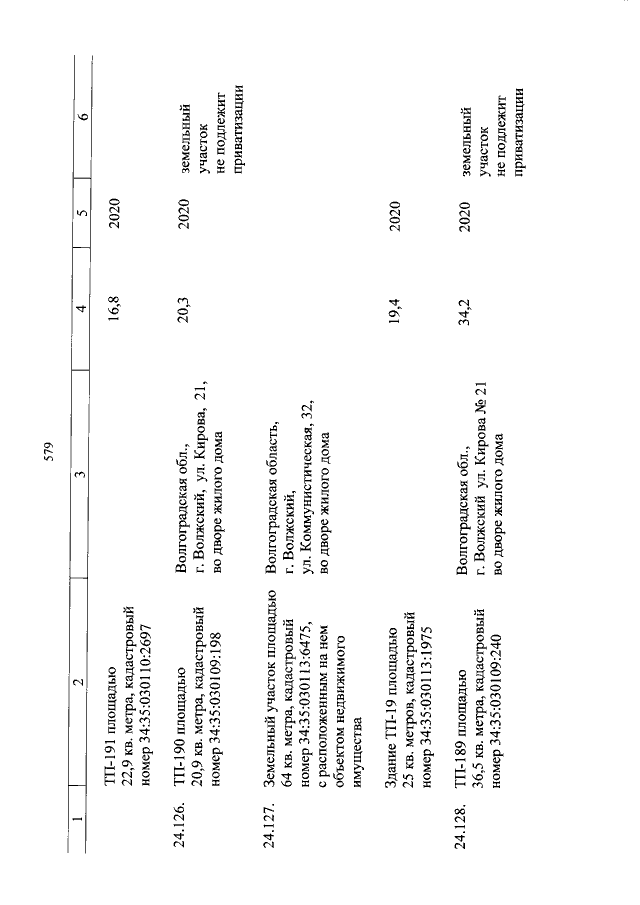 579

| 1 | 2 | 3 | 4 | 5 | 6 |
|---|---|---|---|---|---|
| | ТП-191 площадью 22,9 кв. метра, кадастровый номер 34:35:030110:2697 | | 16,8 | 2020 | |
| 24.126. | ТП-190 площадью 20,9 кв. метра, кадастровый номер 34:35:030109:198 | Волгоградская обл., г. Волжский, ул. Кирова, 21, во дворе жилого дома | 20,3 | 2020 | земельный участок не подлежит приватизации |
| 24.127. | Земельный участок площадью 64 кв. метра, кадастровый номер 34:35:030113:6475, с расположенным на нем объектом недвижимого имущества | Волгоградская область, г. Волжский, ул. Коммунистическая, 32, во дворе жилого дома | | | |
| | Здание ТП-19 площадью 25 кв. метров, кадастровый номер 34:35:030113:1975 | | 19,4 | 2020 | |
| 24.128. | ТП-189 площадью 36,5 кв. метра, кадастровый номер 34:35:030109:240 | Волгоградская обл., г. Волжский ул. Кирова № 21 во дворе жилого дома | 34,2 | 2020 | земельный участок не подлежит приватизации |